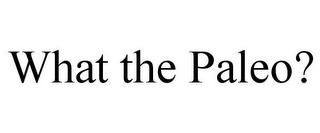 What the Paleo?